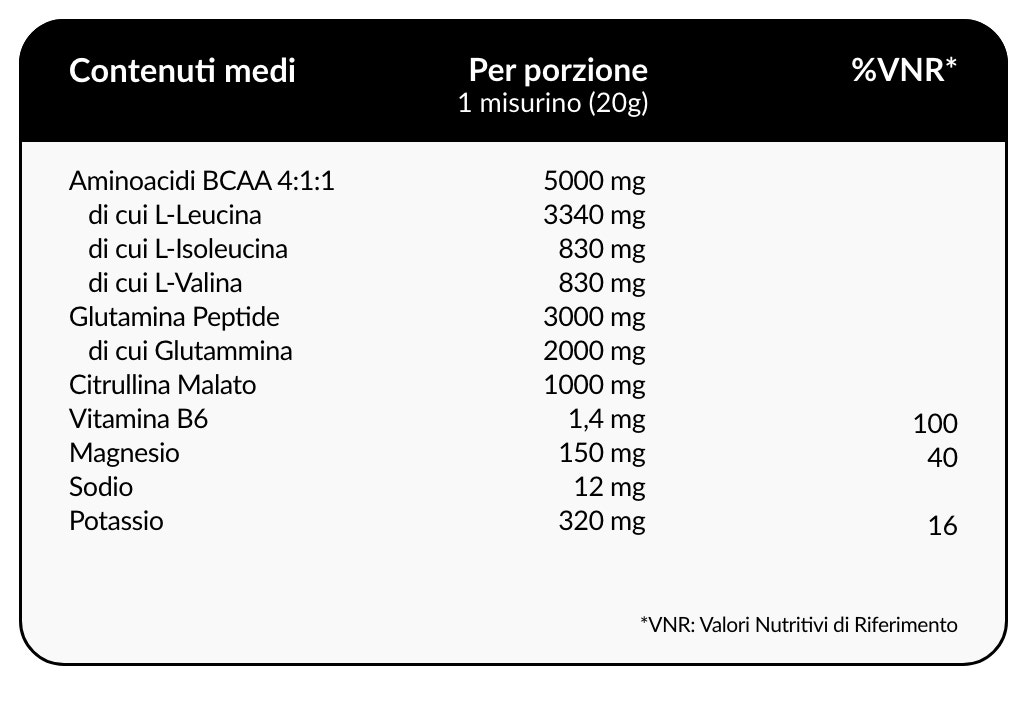 | Contenuti medi | Per porzione 1 misurino (20g) | %VNR* |
|---|---|---|
| Aminoacidi BCAA 4:1:1 | 5000 mg | |
| di cui L-Leucina | 3340 mg | |
| di cui L-Isoleucina | 830 mg | |
| di cui L-Valina | 830 mg | |
| Glutamina Peptide | 3000 mg | |
| di cui Glutammina | 2000 mg | |
| Citrullina Malato | 1000 mg | |
| Vitamina B6 | 1,4 mg | 100 |
| Magnesio | 150 mg | 40 |
| Sodio | 12 mg | |
| Potassio | 320 mg | 16 |

*VNR: Valori Nutritivi di Riferimento